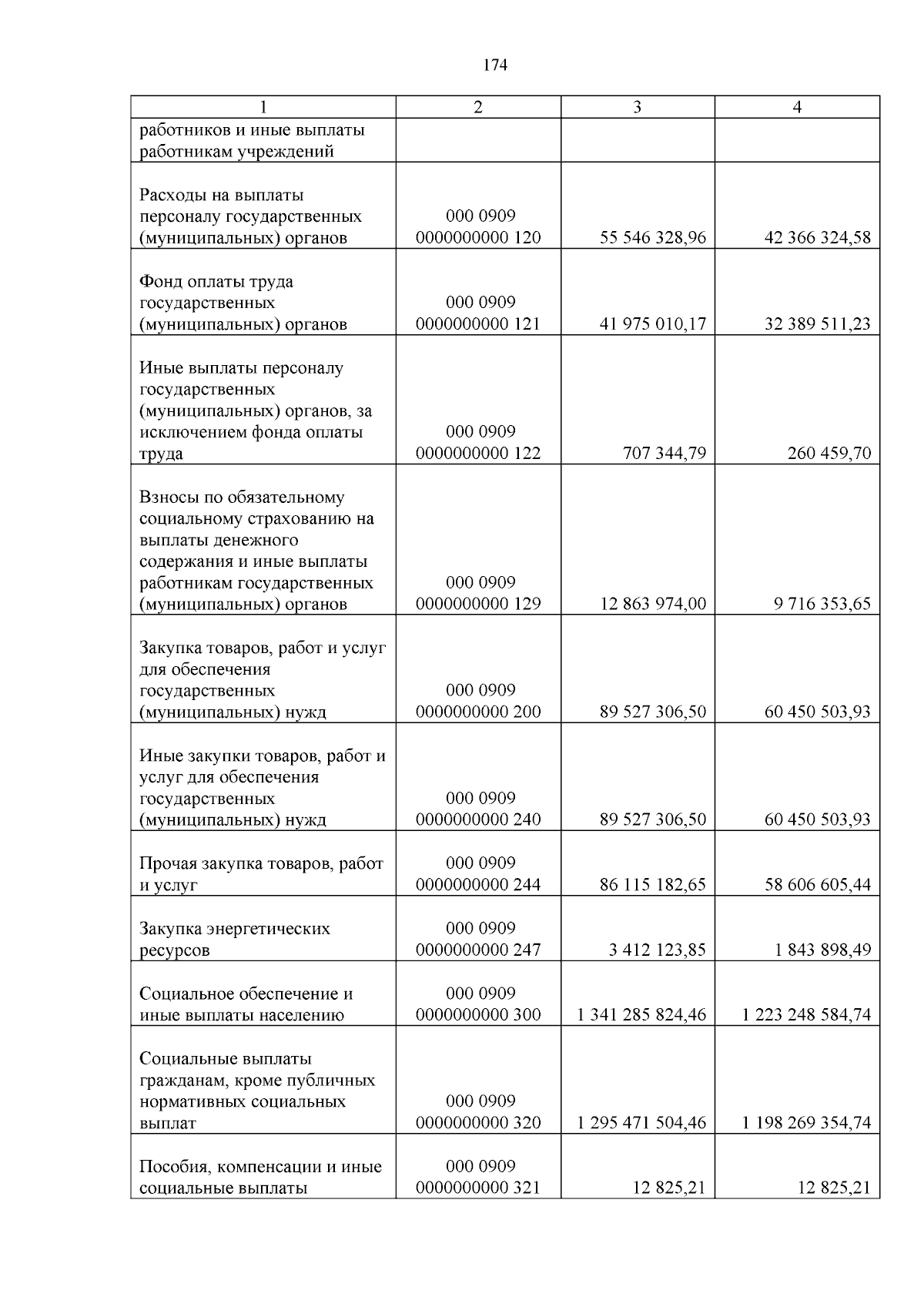 174

| 1 | 2 | 3 | 4 |
|---|---|---|---|
| работников и иные выплаты работникам учреждений | | | |
| Расходы на выплаты персоналу государственных (муниципальных) органов | 000 0909 0000000000 120 | 55 546 328,96 | 42 366 324,58 |
| Фонд оплаты труда государственных (муниципальных) органов | 000 0909 0000000000 121 | 41 975 010,17 | 32 389 511,23 |
| Иные выплаты персоналу государственных (муниципальных) органов, за исключением фонда оплаты труда | 000 0909 0000000000 122 | 707 344,79 | 260 459,70 |
| Взносы по обязательному социальному страхованию на выплаты денежного содержания и иные выплаты работникам государственных (муниципальных) органов | 000 0909 0000000000 129 | 12 863 974,00 | 9 716 353,65 |
| Закупка товаров, работ и услуг для обеспечения государственных (муниципальных) нужд | 000 0909 0000000000 200 | 89 527 306,50 | 60 450 503,93 |
| Иные закупки товаров, работ и услуг для обеспечения государственных (муниципальных) нужд | 000 0909 0000000000 240 | 89 527 306,50 | 60 450 503,93 |
| Прочая закупка товаров, работ и услуг | 000 0909 0000000000 244 | 86 115 182,65 | 58 606 605,44 |
| Закупка энергетических ресурсов | 000 0909 0000000000 247 | 3 412 123,85 | 1 843 898,49 |
| Социальное обеспечение и иные выплаты населению | 000 0909 0000000000 300 | 1 341 285 824,46 | 1 223 248 584,74 |
| Социальные выплаты гражданам, кроме публичных нормативных социальных выплат | 000 0909 0000000000 320 | 1 295 471 504,46 | 1 198 269 354,74 |
| Пособия, компенсации и иные социальные выплаты | 000 0909 0000000000 321 | 12 825,21 | 12 825,21 |